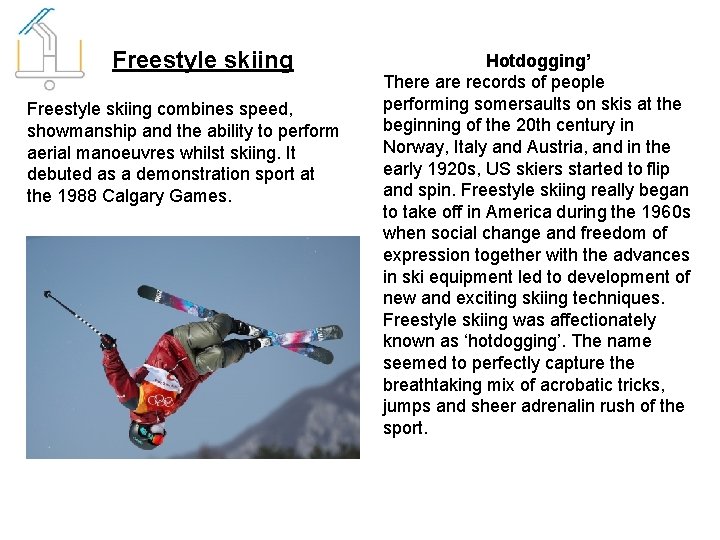 Freestyle skiing

Freestyle skiing combines speed, showmanship and the ability to perform aerial manoeuvres whilst skiing. It debuted as a demonstration sport at the 1988 Calgary Games.

Hotdogging'

There are records of people performing somersaults on skis at the beginning of the 20th century in Norway, Italy and Austria, and in the early 1920s, US skiers started to flip and spin. Freestyle skiing really began to take off in America during the 1960s when social change and freedom of expression together with the advances in ski equipment led to development of new and exciting skiing techniques. Freestyle skiing was affectionately known as 'hotdogging'. The name seemed to perfectly capture the breathtaking mix of acrobatic tricks, jumps and sheer adrenalin rush of the sport.